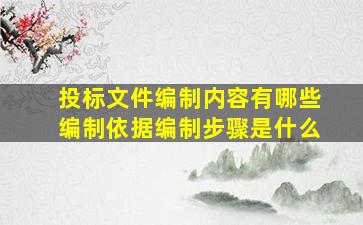 投标文件编制内容有哪些
编制依据编制步骤是什么